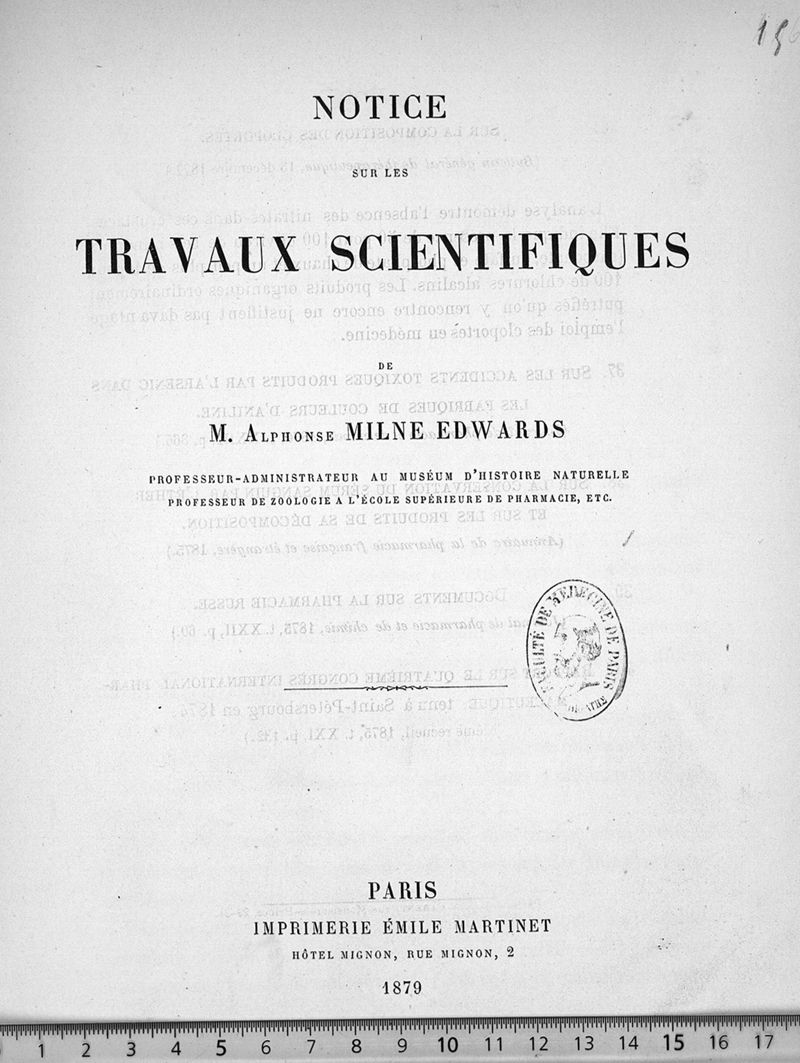 15

NOTICE

SUR LES

TRAVAUX SCIENTIFIQUES

DE

M. ALPHONSE MILNE EDWARDS

PROFESSEUR-ADMINISTRATEUR AU MUSÉUM D'HISTOIRE NATURELLE
PROFESSEUR DE ZOOLOGIE A L'ÉCOLE SUPÉRIEURE DE PHARMACIE, ETC.

FACULTÉ DE MÉDECINE DE PARIS

PARIS

IMPRIMERIE ÉMILE MARTINET

HÔTEL MIGNON, RUE MIGNON, 2

1879

1 2 3 4 5 6 7 8 9 10 11 12 13 14 15 16 17